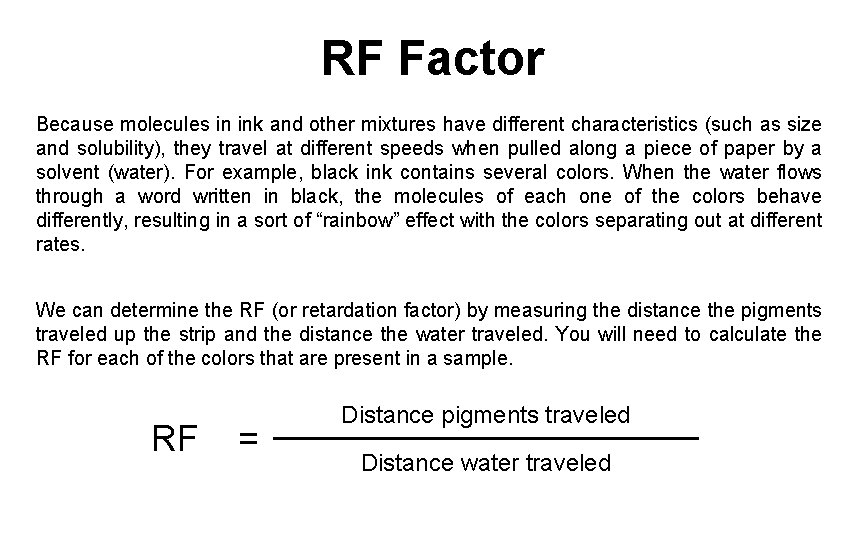 RF Factor

Because molecules in ink and other mixtures have different characteristics (such as size and solubility), they travel at different speeds when pulled along a piece of paper by a solvent (water). For example, black ink contains several colors. When the water flows through a word written in black, the molecules of each one of the colors behave differently, resulting in a sort of "rainbow" effect with the colors separating out at different rates.

We can determine the RF (or retardation factor) by measuring the distance the pigments traveled up the strip and the distance the water traveled. You will need to calculate the RF for each of the colors that are present in a sample.

$RF = \frac{\text{Distance pigments traveled}}{\text{Distance water traveled}}$